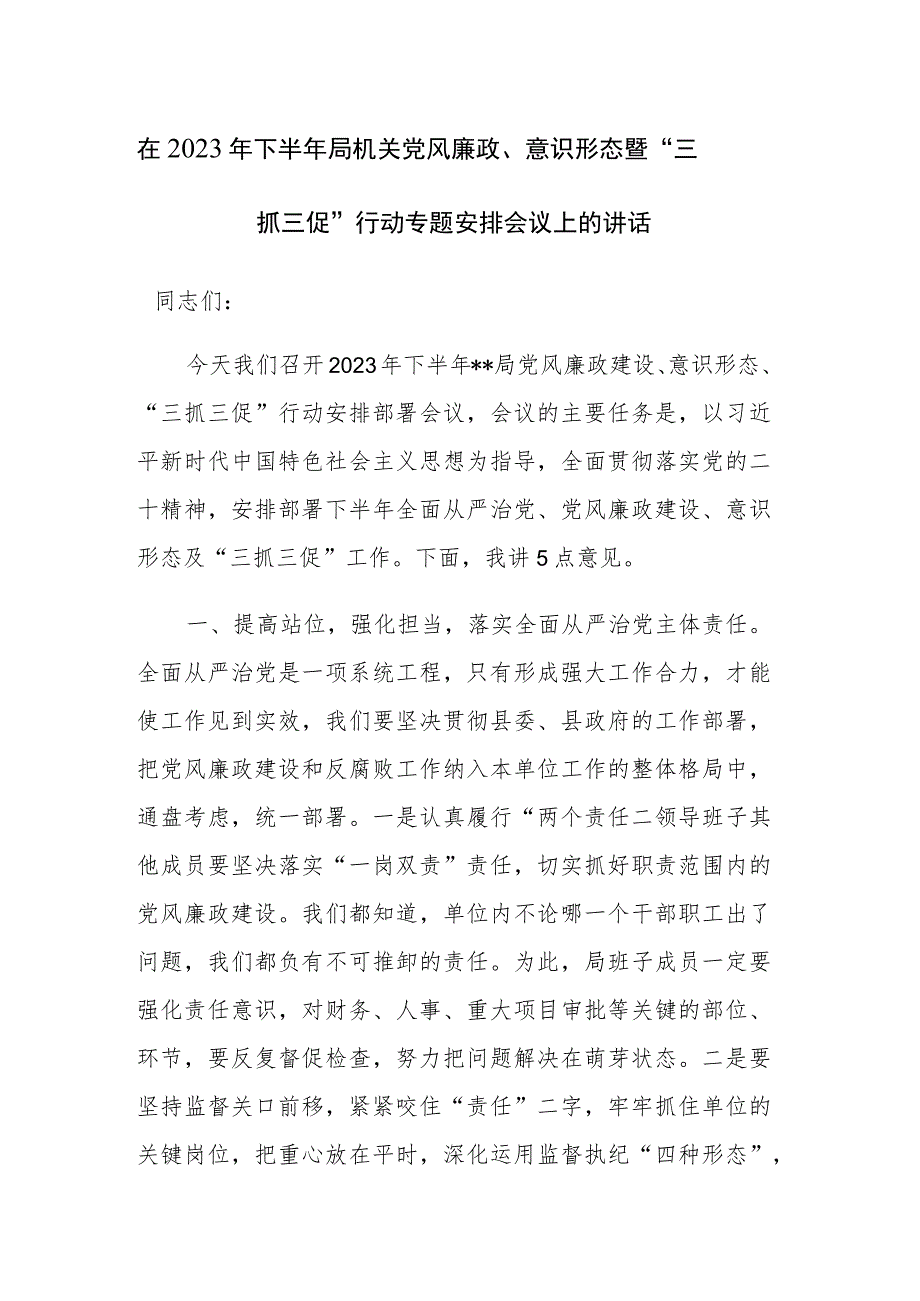 在2023年下半年局机关党风廉政、意识形态暨“三抓三促”行动专题安排会议上的讲话

同志们：

今天我们召开2023年下半年**局党风廉政建设、意识形态、“三抓三促”行动安排部署会议，会议的主要任务是，以习近平新时代中国特色社会主义思想为指导，全面贯彻落实党的二十精神，安排部署下半年全面从严治党、党风廉政建设、意识形态及“三抓三促”工作。下面，我讲5点意见。

一、提高站位，强化担当，落实全面从严治党主体责任。全面从严治党是一项系统工程，只有形成强大工作合力，才能使工作见到实效，我们要坚决贯彻县委、县政府的工作部署，把党风廉政建设和反腐败工作纳入本单位工作的整体格局中，通盘考虑，统一部署。一是认真履行“两个责任二领导班子其他成员要坚决落实“一岗双责”责任，切实抓好职责范围内的党风廉政建设。我们都知道，单位内不论哪一个干部职工出了问题，我们都负有不可推卸的责任。为此，局班子成员一定要强化责任意识，对财务、人事、重大项目审批等关键的部位、环节，要反复督促检查，努力把问题解决在萌芽状态。二是要坚持监督关口前移，紧紧咬住“责任”二字，牢牢抓住单位的关键岗位，把重心放在平时，深化运用监督执纪“四种形态”，